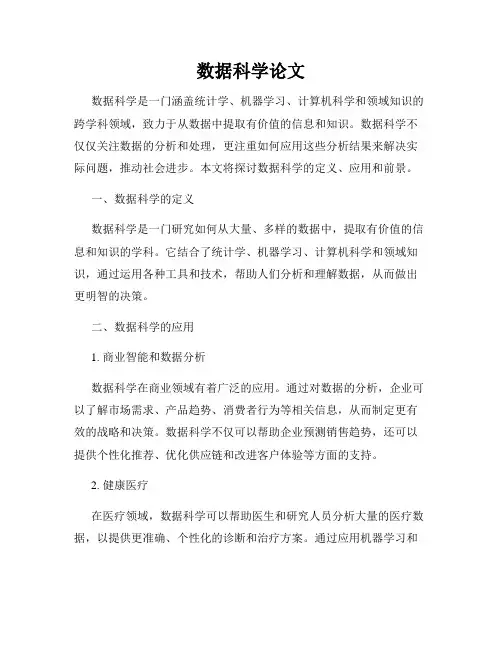 数据科学论文

数据科学是一门涵盖统计学、机器学习、计算机科学和领域知识的跨学科领域，致力于从数据中提取有价值的信息和知识。数据科学不仅仅关注数据的分析和处理，更注重如何应用这些分析结果来解决实际问题，推动社会进步。本文将探讨数据科学的定义、应用和前景。

一、数据科学的定义

数据科学是一门研究如何从大量、多样的数据中，提取有价值的信息和知识的学科。它结合了统计学、机器学习、计算机科学和领域知识，通过运用各种工具和技术，帮助人们分析和理解数据，从而做出更明智的决策。

二、数据科学的应用

1. 商业智能和数据分析

数据科学在商业领域有着广泛的应用。通过对数据的分析，企业可以了解市场需求、产品趋势、消费者行为等相关信息，从而制定更有效的战略和决策。数据科学不仅可以帮助企业预测销售趋势，还可以提供个性化推荐、优化供应链和改进客户体验等方面的支持。

2. 健康医疗

在医疗领域，数据科学可以帮助医生和研究人员分析大量的医疗数据，以提供更准确、个性化的诊断和治疗方案。通过应用机器学习和